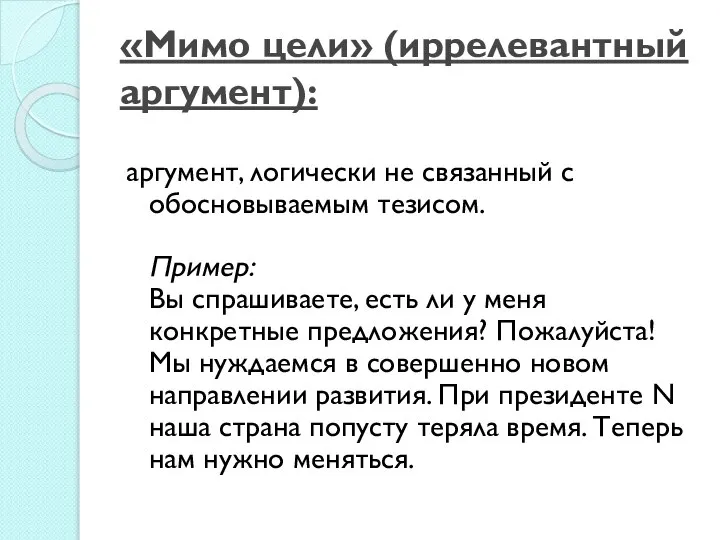 «Мимо цели» (иррелевантный аргумент):

аргумент, логически не связанный с обосновываемым тезисом.

Пример:
Вы спрашиваете, есть ли у меня конкретные предложения? Пожалуйста! Мы нуждаемся в совершенно новом направлении развития. При президенте N наша страна попусту теряла время. Теперь нам нужно меняться.